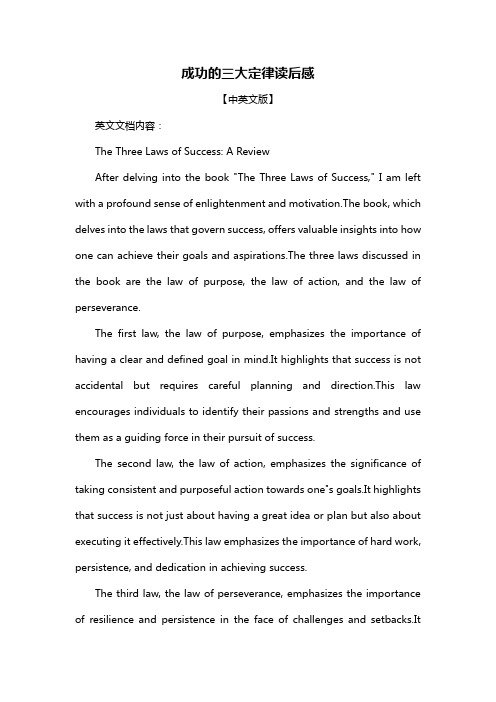 成功的三大定律读后感

【中英文版】

英文文档内容：

The Three Laws of Success: A Review

After delving into the book "The Three Laws of Success," I am left with a profound sense of enlightenment and motivation.The book, which delves into the laws that govern success, offers valuable insights into how one can achieve their goals and aspirations.The three laws discussed in the book are the law of purpose, the law of action, and the law of perseverance.

The first law, the law of purpose, emphasizes the importance of having a clear and defined goal in mind.It highlights that success is not accidental but requires careful planning and direction.This law encourages individuals to identify their passions and strengths and use them as a guiding force in their pursuit of success.

The second law, the law of action, emphasizes the significance of taking consistent and purposeful action towards one"s goals.It highlights that success is not just about having a great idea or plan but also about executing it effectively.This law emphasizes the importance of hard work, persistence, and dedication in achieving success.

The third law, the law of perseverance, emphasizes the importance of resilience and persistence in the face of challenges and setbacks.It